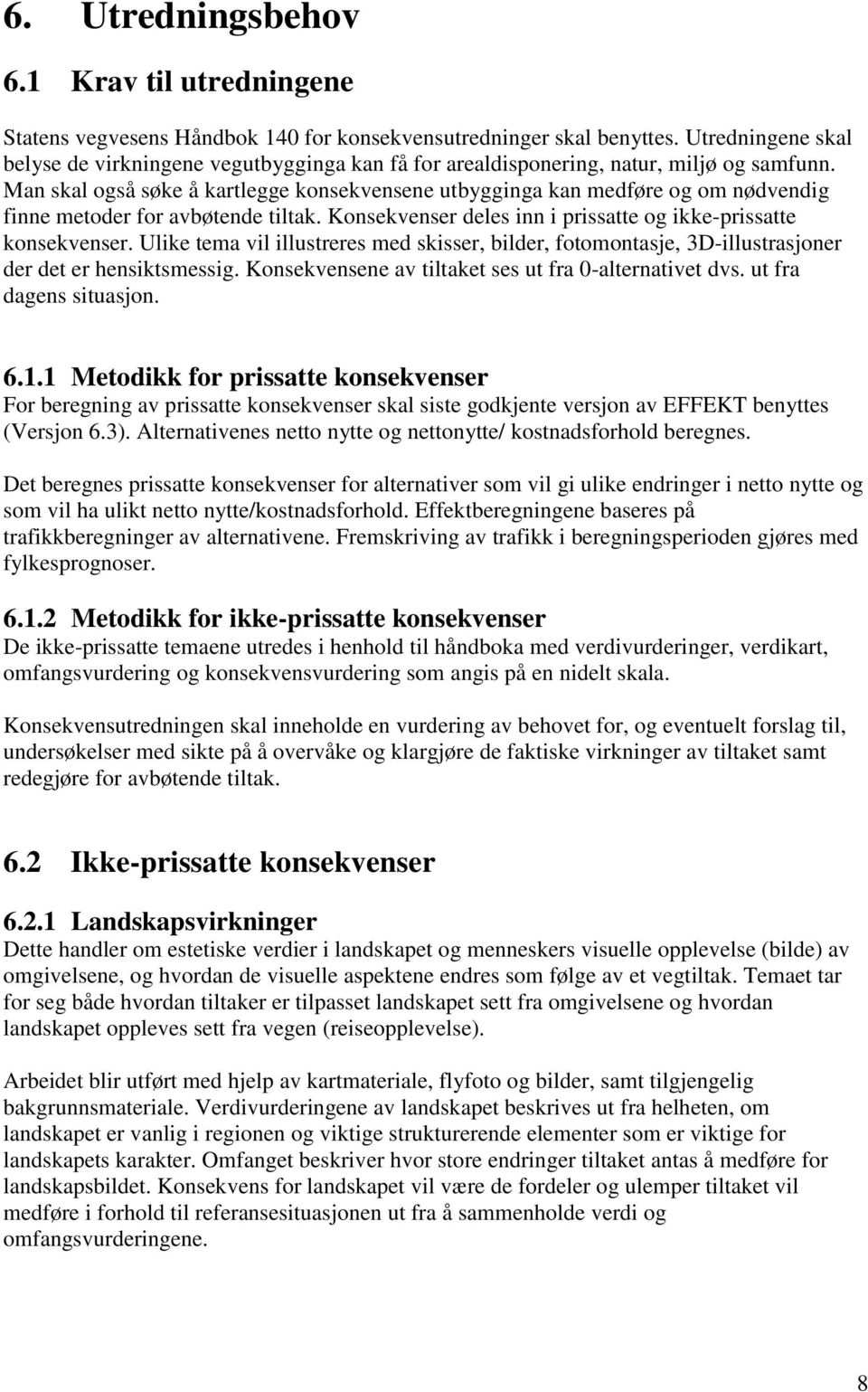 6. Utredningsbehov

6.1 Krav til utredningene

Statens vegvesens Håndbok 140 for konsekvensutredninger skal benyttes. Utredningene skal belyse de virkningene vegutbygginga kan få for arealdisponering, natur, miljø og samfunn. Man skal også søke å kartlegge konsekvensene utbygginga kan medføre og om nødvendig finne metoder for avbøtende tiltak. Konsekvenser deles inn i prissatte og ikke-prissatte konsekvenser. Ulike tema vil illustreres med skisser, bilder, fotomontasje, 3D-illustrasjoner der det er hensiktsmessig. Konsekvensene av tiltaket ses ut fra 0-alternativet dvs. ut fra dagens situasjon.

6.1.1 Metodikk for prissatte konsekvenser
For beregning av prissatte konsekvenser skal siste godkjente versjon av EFFEKT benyttes (Versjon 6.3). Alternativenes netto nytte og nettonytte/ kostnadsforhold beregnes.

Det beregnes prissatte konsekvenser for alternativer som vil gi ulike endringer i netto nytte og som vil ha ulikt netto nytte/kostnadsforhold. Effektberegningene baseres på trafikkberegninger av alternativene. Fremskriving av trafikk i beregningsperioden gjøres med fylkesprognoser.

6.1.2 Metodikk for ikke-prissatte konsekvenser
De ikke-prissatte temaene utredes i henhold til håndboka med verdivurderinger, verdikart, omfangsvurdering og konsekvensvurdering som angis på en nidelt skala.

Konsekvensutredningen skal inneholde en vurdering av behovet for, og eventuelt forslag til, undersøkelser med sikte på å overvåke og klargjøre de faktiske virkninger av tiltaket samt redegjøre for avbøtende tiltak.

6.2 Ikke-prissatte konsekvenser

6.2.1 Landskapsvirkninger
Dette handler om estetiske verdier i landskapet og menneskers visuelle opplevelse (bilde) av omgivelsene, og hvordan de visuelle aspektene endres som følge av et vegtiltak. Temaet tar for seg både hvordan tiltaker er tilpasset landskapet sett fra omgivelsene og hvordan landskapet oppleves sett fra vegen (reiseopplevelse).

Arbeidet blir utført med hjelp av kartmateriale, flyfoto og bilder, samt tilgjengelig bakgrunnsmateriale. Verdivurderingene av landskapet beskrives ut fra helheten, om landskapet er vanlig i regionen og viktige strukturerende elementer som er viktige for landskapets karakter. Omfanget beskriver hvor store endringer tiltaket antas å medføre for landskapsbildet. Konsekvens for landskapet vil være de fordeler og ulemper tiltaket vil medføre i forhold til referansesituasjonen ut fra å sammenholde verdi og omfangsvurderingene.

8